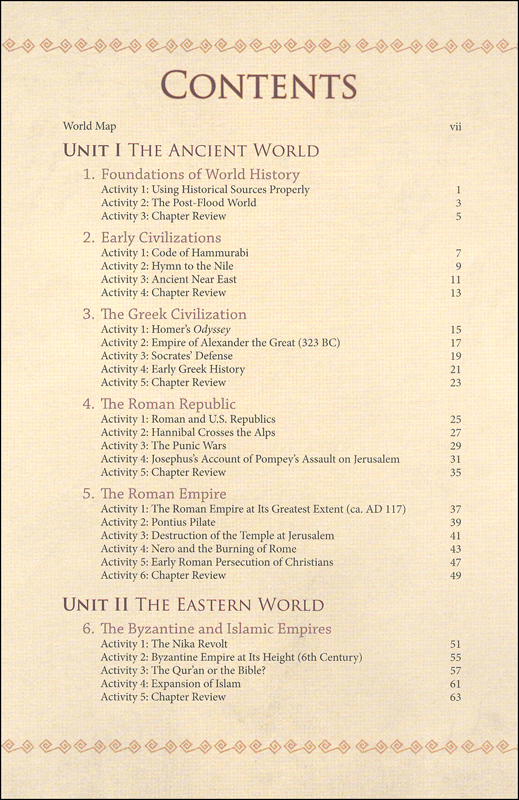 CONTENTS

World Map vii

UNIT I THE ANCIENT WORLD

1. Foundations of World History
Activity 1: Using Historical Sources Properly 1
Activity 2: The Post-Flood World 3
Activity 3: Chapter Review 5

2. Early Civilizations
Activity 1: Code of Hammurabi 7
Activity 2: Hymn to the Nile 9
Activity 3: Ancient Near East 11
Activity 4: Chapter Review 13

3. The Greek Civilization
Activity 1: Homer's Odyssey 15
Activity 2: Empire of Alexander the Great (323 BC) 17
Activity 3: Socrates' Defense 19
Activity 4: Early Greek History 21
Activity 5: Chapter Review 23

4. The Roman Republic
Activity 1: Roman and U.S. Republics 25
Activity 2: Hannibal Crosses the Alps 27
Activity 3: The Punic Wars 29
Activity 4: Josephus's Account of Pompey's Assault on Jerusalem 31
Activity 5: Chapter Review 35

5. The Roman Empire
Activity 1: The Roman Empire at Its Greatest Extent (ca. AD 117) 37
Activity 2: Pontius Pilate 39
Activity 3: Destruction of the Temple at Jerusalem 41
Activity 4: Nero and the Burning of Rome 43
Activity 5: Early Roman Persecution of Christians 47
Activity 6: Chapter Review 49

UNIT II THE EASTERN WORLD

6. The Byzantine and Islamic Empires
Activity 1: The Nika Revolt 51
Activity 2: Byzantine Empire at Its Height (6th Century) 55
Activity 3: The Qur'an or the Bible? 57
Activity 4: Expansion of Islam 61
Activity 5: Chapter Review 63